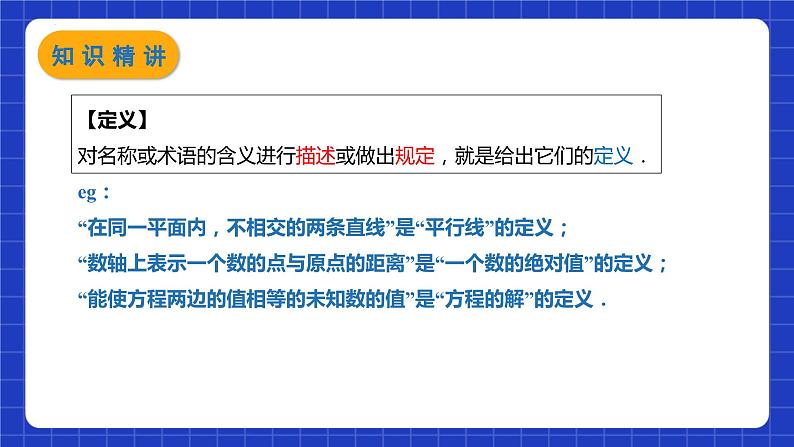 知识精讲

【定义】
对名称或术语的含义进行描述或做出规定，就是给出它们的定义．

eg：
“在同一平面内，不相交的两条直线”是“平行线”的定义；
“数轴上表示一个数的点与原点的距离”是“一个数的绝对值”的定义；
“能使方程两边的值相等的未知数的值”是“方程的解”的定义．